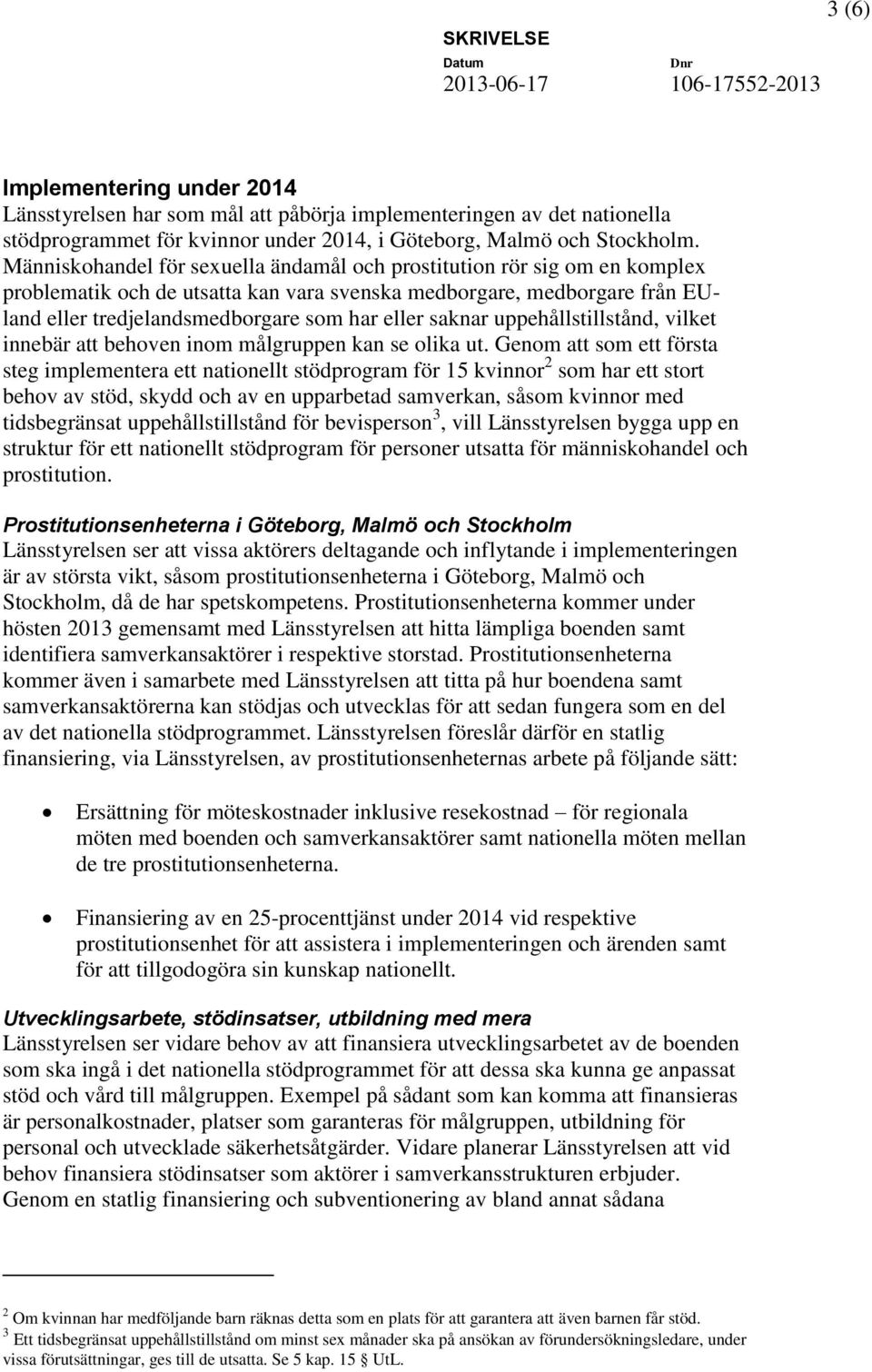 3 (6)

SKRIVELSE
Datum 2013-06-17
Dnr 106-17552-2013

Implementering under 2014
Länsstyrelsen har som mål att påbörja implementeringen av det nationella stödprogrammet för kvinnor under 2014, i Göteborg, Malmö och Stockholm. Människohandel för sexuella ändamål och prostitution rör sig om en komplex problematik och de utsatta kan vara svenska medborgare, medborgare från EU-land eller tredjelandsmedborgare som har eller saknar uppehållstillstånd, vilket innebär att behoven inom målgruppen kan se olika ut. Genom att som ett första steg implementera ett nationellt stödprogram för 15 kvinnor$^2$ som har ett stort behov av stöd, skydd och av en upparbetad samverkan, såsom kvinnor med tidsbegränsat uppehållstillstånd för bevisperson$^3$, vill Länsstyrelsen bygga upp en struktur för ett nationellt stödprogram för personer utsatta för människohandel och prostitution.

Prostitutionsenheterna i Göteborg, Malmö och Stockholm
Länsstyrelsen ser att vissa aktörers deltagande och inflytande i implementeringen är av största vikt, såsom prostitutionsenheterna i Göteborg, Malmö och Stockholm, då de har spetskompetens. Prostitutionsenheterna kommer under hösten 2013 gemensamt med Länsstyrelsen att hitta lämpliga boenden samt identifiera samverkansaktörer i respektive storstad. Prostitutionsenheterna kommer även i samarbete med Länsstyrelsen att titta på hur boendena samt samverkansaktörerna kan stödjas och utvecklas för att sedan fungera som en del av det nationella stödprogrammet. Länsstyrelsen föreslår därför en statlig finansiering, via Länsstyrelsen, av prostitutionsenheternas arbete på följande sätt:

• Ersättning för möteskostnader inklusive resekostnad – för regionala möten med boenden och samverkansaktörer samt nationella möten mellan de tre prostitutionsenheterna.

• Finansiering av en 25-procenttjänst under 2014 vid respektive prostitutionsenhet för att assistera i implementeringen och ärenden samt för att tillgodogöra sin kunskap nationellt.

Utvecklingsarbete, stödinsatser, utbildning med mera
Länsstyrelsen ser vidare behov av att finansiera utvecklingsarbetet av de boenden som ska ingå i det nationella stödprogrammet för att dessa ska kunna ge anpassat stöd och vård till målgruppen. Exempel på sådant som kan komma att finansieras är personalkostnader, platser som garanteras för målgruppen, utbildning för personal och utvecklade säkerhetsåtgärder. Vidare planerar Länsstyrelsen att vid behov finansiera stödinsatser som aktörer i samverkansstrukturen erbjuder. Genom en statlig finansiering och subventionering av bland annat sådana

$^2$ Om kvinnan har medföljande barn räknas detta som en plats för att garantera att även barnen får stöd.
$^3$ Ett tidsbegränsat uppehållstillstånd om minst sex månader ska på ansökan av förundersökningsledare, under vissa förutsättningar, ges till de utsatta. Se 5 kap. 15 § UtL.